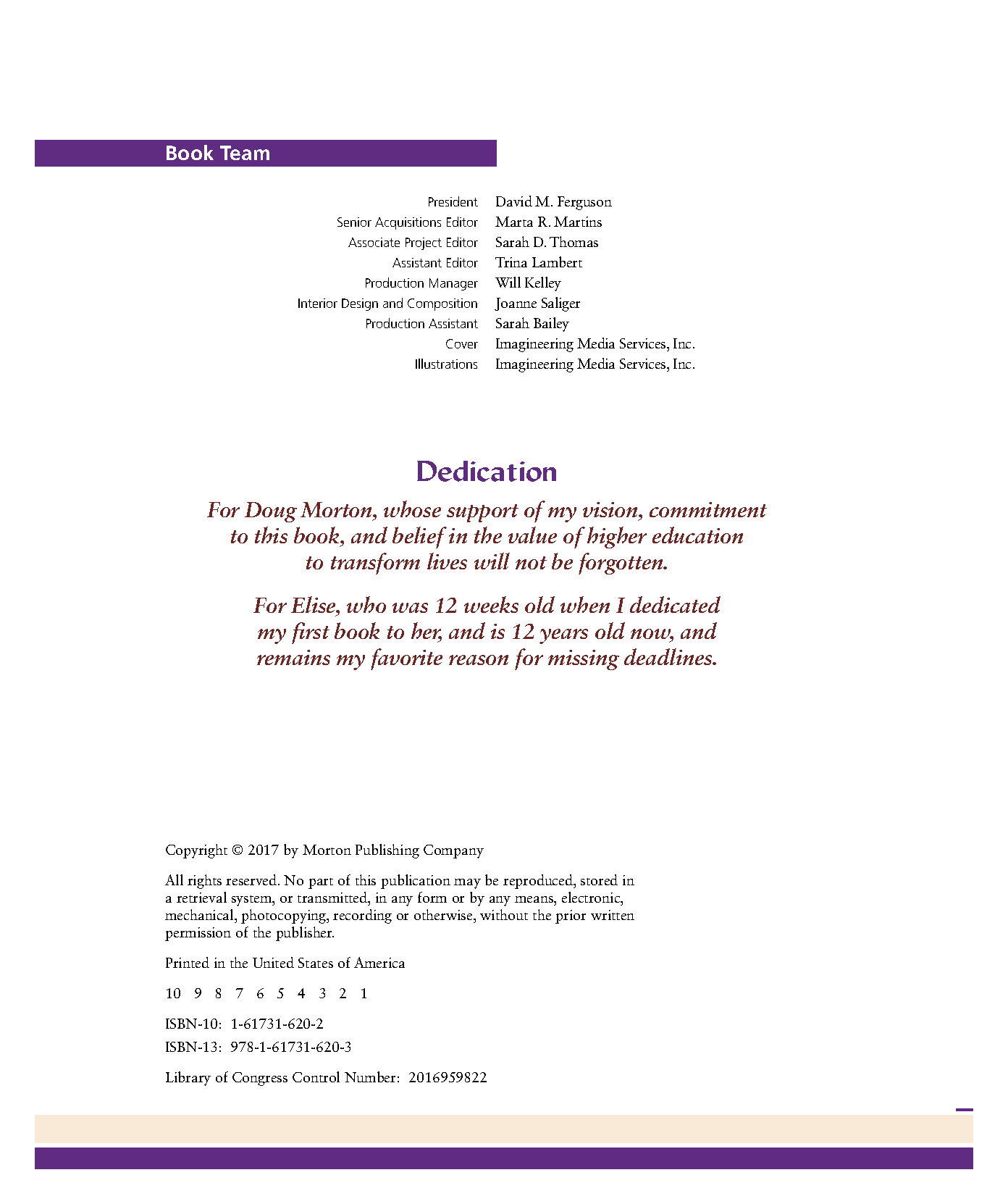 Book Team

President David M. Ferguson
Senior Acquisitions Editor Marta R. Martins
Associate Project Editor Sarah D. Thomas
Assistant Editor Trina Lambert
Production Manager Will Kelley
Interior Design and Composition Joanne Saliger
Production Assistant Sarah Bailey
Cover Imagineering Media Services, Inc.
Illustrations Imagineering Media Services, Inc.

Dedication

For Doug Morton, whose support of my vision, commitment to this book, and belief in the value of higher education to transform lives will not be forgotten.

For Elise, who was 12 weeks old when I dedicated my first book to her, and is 12 years old now, and remains my favorite reason for missing deadlines.

Copyright © 2017 by Morton Publishing Company

All rights reserved. No part of this publication may be reproduced, stored in a retrieval system, or transmitted, in any form or by any means, electronic, mechanical, photocopying, recording or otherwise, without the prior written permission of the publisher.

Printed in the United States of America

10 9 8 7 6 5 4 3 2 1

ISBN-10: 1-61731-620-2
ISBN-13: 978-1-61731-620-3

Library of Congress Control Number: 2016959822